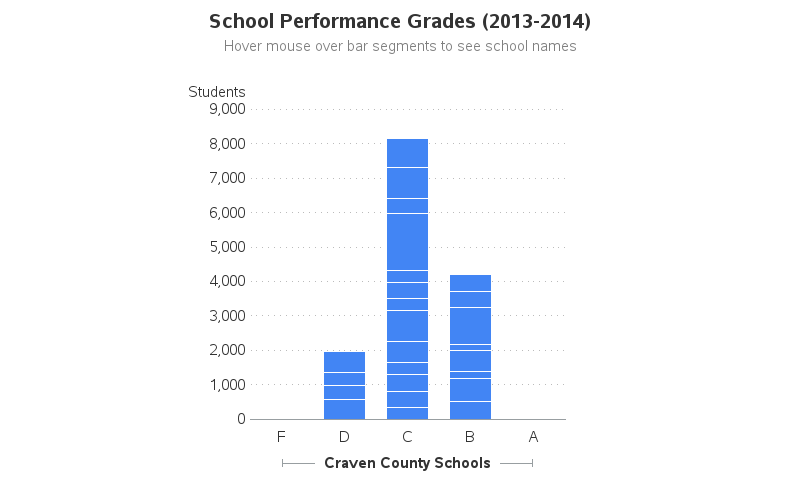 School Performance Grades (2013-2014)
Hover mouse over bar segments to see school names

Students
9,000
8,000
7,000
6,000
5,000
4,000
3,000
2,000
1,000
0

F D C B A

Craven County Schools